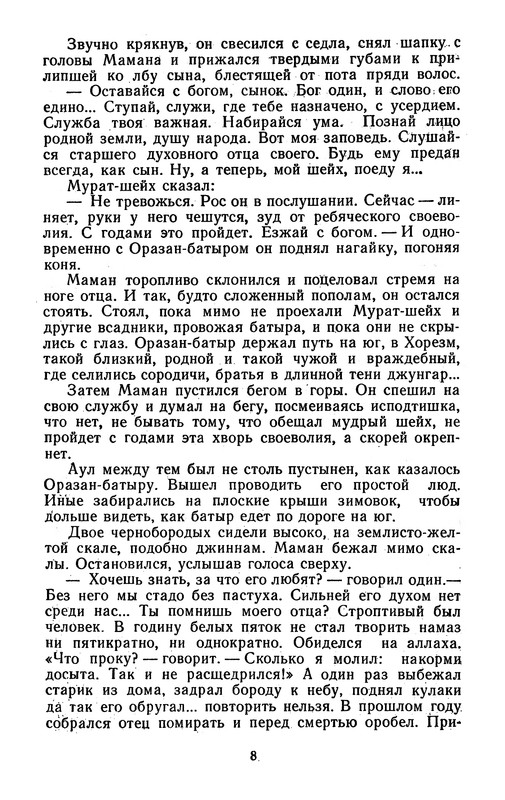 Звучно крякнув, он свесился с седла, снял шапку с головы Мамана и прижался твердыми губами к прилипшей ко лбу сына, блестящей от пота пряди волос.

— Оставайся с богом, сынок. Бог один, и слово его едино... Ступай, служи, где тебе назначено, с усердием. Служба твоя важная. Набирайся ума. Познай лицо родной земли, душу народа. Вот моя заповедь. Слушайся старшего духовного отца своего. Будь ему предан всегда, как сын. Ну, а теперь, мой шейх, поеду я...

Мурат-шейх сказал:

— Не тревожься. Рос он в послушании. Сейчас — линяет, руки у него чешутся, зуд от ребяческого своеволия. С годами это пройдет. Езжай с богом. — И одновременно с Оразан-батыром он поднял нагайку, погоняя коня.

Маман торопливо склонился и поцеловал стремя на ноге отца. И так, будто сложенный пополам, он остался стоять. Стоял, пока мимо не проехали Мурат-шейх и другие всадники, провожая батыра, и пока они не скрылись с глаз. Оразан-батыр держал путь на юг, в Хорезм, такой близкий, родной и такой чужой и враждебный, где селились сородичи, братья в длинной тени джунгар...

Затем Маман пустился бегом в горы. Он спешил на свою службу и думал на бегу, посмеиваясь исподтишка, что нет, не бывать тому, что обещал мудрый шейх, не пройдет с годами эта хворь своеволия, а скорей окрепнет.

Аул между тем был не столь пустынен, как казалось Оразан-батыру. Вышел проводить его простой люд. Иные забирались на плоские крыши зимовок, чтобы дольше видеть, как батыр едет по дороге на юг.

Двое чернобородых сидели высоко, на землисто-желтой скале, подобно джиннам. Маман бежал мимо скалы. Остановился, услышав голоса сверху.

— Хочешь знать, за что его любят? — говорил один.— Без него мы стадо без пастуха. Сильней его духом нет среди нас... Ты помнишь моего отца? Строптивый был человек. В годину белых пяток не стал творить намаз ни пятикратно, ни однократно. Обиделся на аллаха. «Что проку? — говорит. — Сколько я молил: накорми досыта. Так и не расщедрился!» А один раз выбежал старик из дома, задрал бороду к небу, поднял кулаки да так его обругал... повторить нельзя. В прошлом году собрался отец помирать и перед смертью оробел. При-

8